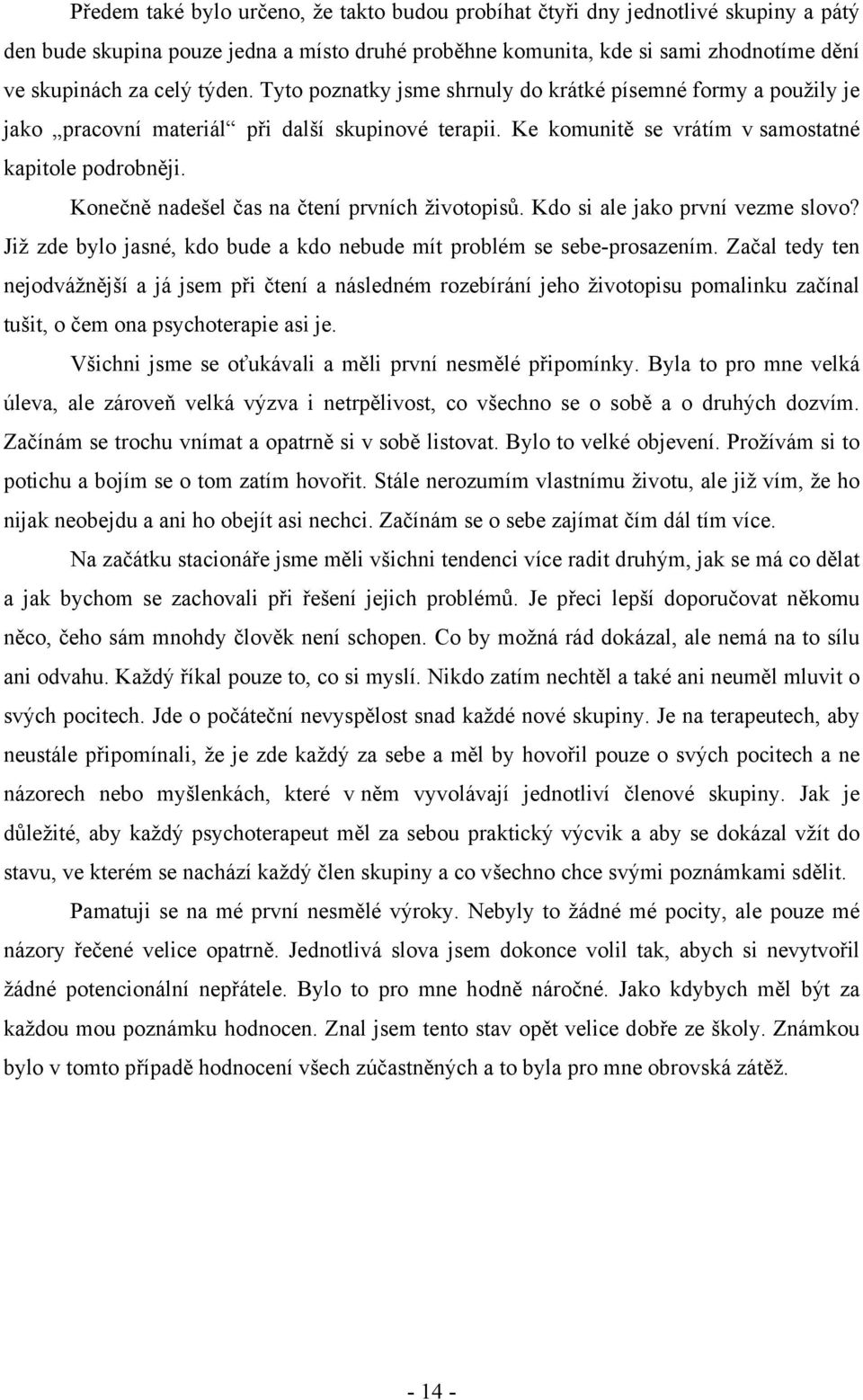 Předem také bylo určeno, že takto budou probíhat čtyři dny jednotlivé skupiny a pátý den bude skupina pouze jedna a místo druhé proběhne komunita, kde si sami zhodnotíme dění ve skupinách za celý týden. Tyto poznatky jsme shrnuly do krátké písemné formy a použily je jako „pracovní materiál“ při další skupinové terapii. Ke komunitě se vrátím v samostatné kapitole podrobněji.

Konečně nadešel čas na čtení prvních životopisů. Kdo si ale jako první vezme slovo? Již zde bylo jasné, kdo bude a kdo nebude mít problém se sebe-prosazením. Začal tedy ten nejodvážnější a já jsem při čtení a následném rozebírání jeho životopisu pomalinku začínal tušit, o čem ona psychoterapie asi je.

Všichni jsme se oťukávali a měli první nesmělé připomínky. Byla to pro mne velká úleva, ale zároveň velká výzva i netrpělivost, co všechno se o sobě a o druhých dozvím. Začínám se trochu vnímat a opatrně si v sobě listovat. Bylo to velké objevení. Prožívám si to potichu a bojím se o tom zatím hovořit. Stále nerozumím vlastnímu životu, ale již vím, že ho nijak neobejdu a ani ho obejít asi nechci. Začínám se o sebe zajímat čím dál tím více.

Na začátku stacionáře jsme měli všichni tendenci více radit druhým, jak se má co dělat a jak bychom se zachovali při řešení jejich problémů. Je přeci lepší doporučovat někomu něco, čeho sám mnohdy člověk není schopen. Co by možná rád dokázal, ale nemá na to sílu ani odvahu. Každý říkal pouze to, co si myslí. Nikdo zatím nechtěl a také ani neuměl mluvit o svých pocitech. Jde o počáteční nevyspělost snad každé nové skupiny. Je na terapeutech, aby neustále připomínali, že je zde každý za sebe a měl by hovořil pouze o svých pocitech a ne názorech nebo myšlenkách, které v něm vyvolávají jednotliví členové skupiny. Jak je důležité, aby každý psychoterapeut měl za sebou praktický výcvik a aby se dokázal vžít do stavu, ve kterém se nachází každý člen skupiny a co všechno chce svými poznámkami sdělit.

Pamatuji se na mé první nesmělé výroky. Nebyly to žádné mé pocity, ale pouze mé názory řečené velice opatrně. Jednotlivá slova jsem dokonce volil tak, abych si nevytvořil žádné potencionální nepřátele. Bylo to pro mne hodně náročné. Jako kdybych měl být za každou mou poznámku hodnocen. Znal jsem tento stav opět velice dobře ze školy. Známkou bylo v tomto případě hodnocení všech zúčastněných a to byla pro mne obrovská zátěž.

- 14 -